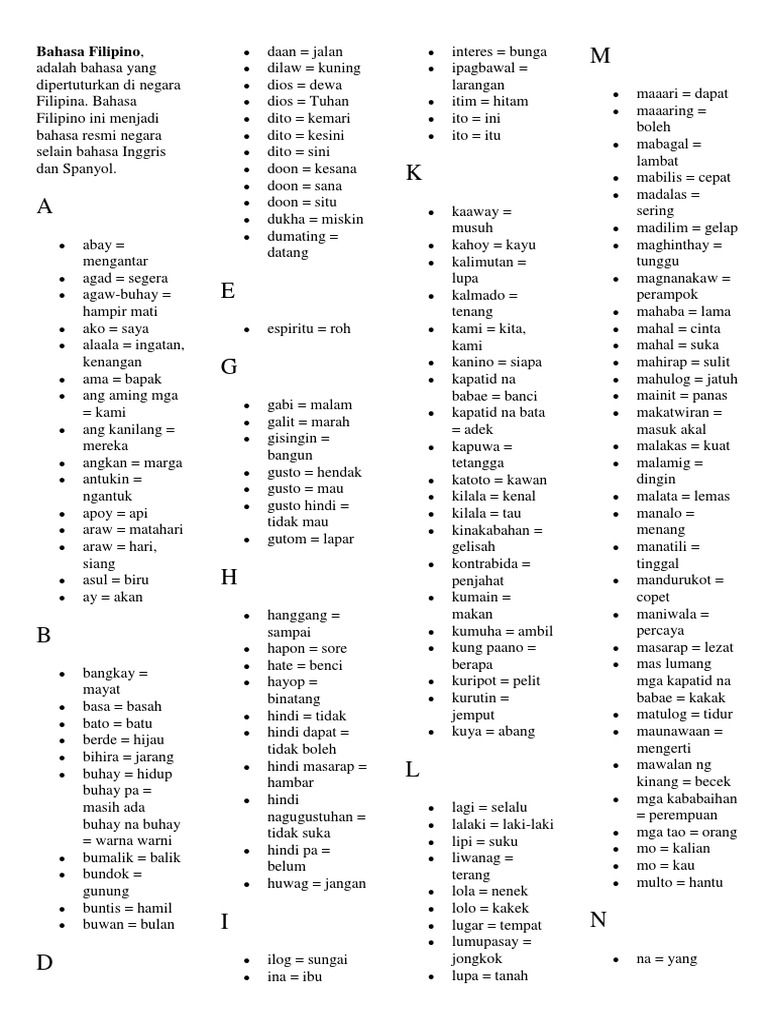 **Bahasa Filipino**, adalah bahasa yang dipertuturkan di negara Filipina. Bahasa Filipino ini menjadi bahasa resmi negara selain bahasa Inggris dan Spanyol.

A

- abay = mengantar
- agad = segera
- agaw-buhay = hampir mati
- ako = saya
- alaala = ingatan, kenangan
- ama = bapak
- ang aming mga = kami
- ang kanilang = mereka
- angkan = marga
- antukin = ngantuk
- apoy = api
- araw = matahari
- araw = hari, siang
- asul = biru
- ay = akan

B

- bangkay = mayat
- basa = basah
- bato = batu
- berde = hijau
- bihira = jarang
- buhay = hidup buhay pa = masih ada buhay na buhay = warna warni
- bumalik = balik
- bundok = gunung
- buntis = hamil
- buwan = bulan

D

- daan = jalan
- dilaw = kuning
- dios = dewa
- dios = Tuhan
- dito = kemari
- dito = kesini
- dito = sini
- doon = kesana
- doon = sana
- doon = situ
- dukha = miskin
- dumating = datang

E

- espiritu = roh

G

- gabi = malam
- galit = marah
- gisingin = bangun
- gusto = hendak
- gusto = mau
- gusto hindi = tidak mau
- gutom = lapar

H

- hanggang = sampai
- hapon = sore
- hate = benci
- hayop = binatang
- hindi = tidak
- hindi dapat = tidak boleh
- hindi masarap = hambar
- hindi nagugustuhan = tidak suka
- hindi pa = belum
- huwag = jangan

I

- ilog = sungai
- ina = ibu
- interes = bunga
- ipagbawal = larangan
- itim = hitam
- ito = ini
- ito = itu

K

- kaaway = musuh
- kahoy = kayu
- kalimutan = lupa
- kalmado = tenang
- kami = kita, kami
- kanino = siapa
- kapatid na babae = banci
- kapatid na bata = adek
- kapuwa = tetangga
- katoto = kawan
- kilala = kenal
- kilala = tau
- kinakabahan = gelisah
- kontrabida = penjahat
- kumain = makan
- kumuha = ambil
- kung paano = berapa
- kuripot = pelit
- kurutin = jemput
- kuya = abang

L

- lagi = selalu
- lalaki = laki-laki
- lipi = suku
- liwanag = terang
- lola = nenek
- lolo = kakek
- lugar = tempat
- lumupasay = jongkok
- lupa = tanah

M

- maaari = dapat
- maaaring = boleh
- mabagal = lambat
- mabilis = cepat
- madalas = sering
- madilim = gelap
- maghinthay = tunggu
- magnanakaw = perampok
- mahaba = lama
- mahal = cinta
- mahal = suka
- mahirap = sulit
- mahulog = jatuh
- mainit = panas
- makatwiran = masuk akal
- malakas = kuat
- malamig = dingin
- malata = lemas
- manalo = menang
- manatili = tinggal
- mandurukot = copet
- maniwala = percaya
- masarap = lezat
- mas lumang mga kapatid na babae = kakak
- matulog = tidur
- maunawaan = mengerti
- mawalan ng kinang = becek
- mga kababaihan = perempuan
- mga tao = orang
- mo = kalian
- mo = kau
- multo = hantu

N

- na = yang